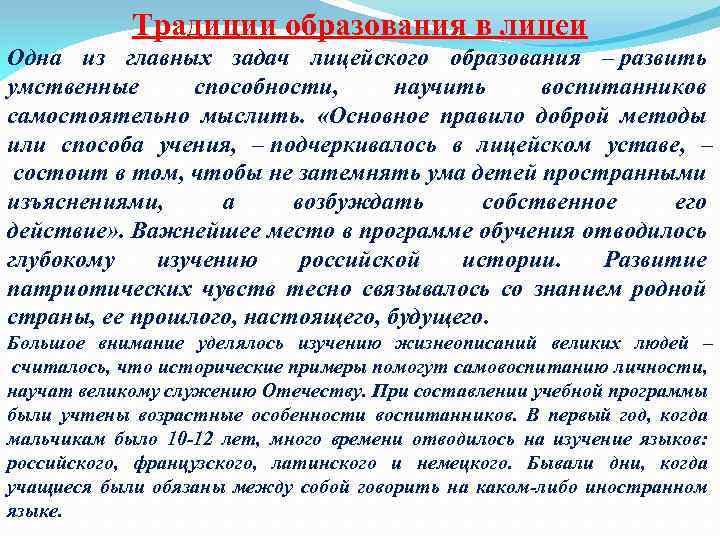 Традиции образования в лицеи

Одна из главных задач лицейского образования – развить умственные способности, научить воспитанников самостоятельно мыслить. «Основное правило доброй методы или способа учения, – подчеркивалось в лицейском уставе, – состоит в том, чтобы не затемнять ума детей пространными изъяснениями, а возбуждать собственное его действие». Важнейшее место в программе обучения отводилось глубокому изучению российской истории. Развитие патриотических чувств тесно связывалось со знанием родной страны, ее прошлого, настоящего, будущего.

Большое внимание уделялось изучению жизнеописаний великих людей – считалось, что исторические примеры помогут самовоспитанию личности, научат великому служению Отечеству. При составлении учебной программы были учтены возрастные особенности воспитанников. В первый год, когда мальчикам было 10-12 лет, много времени отводилось на изучение языков: российского, французского, латинского и немецкого. Бывали дни, когда учащиеся были обязаны между собой говорить на каком-либо иностранном языке.